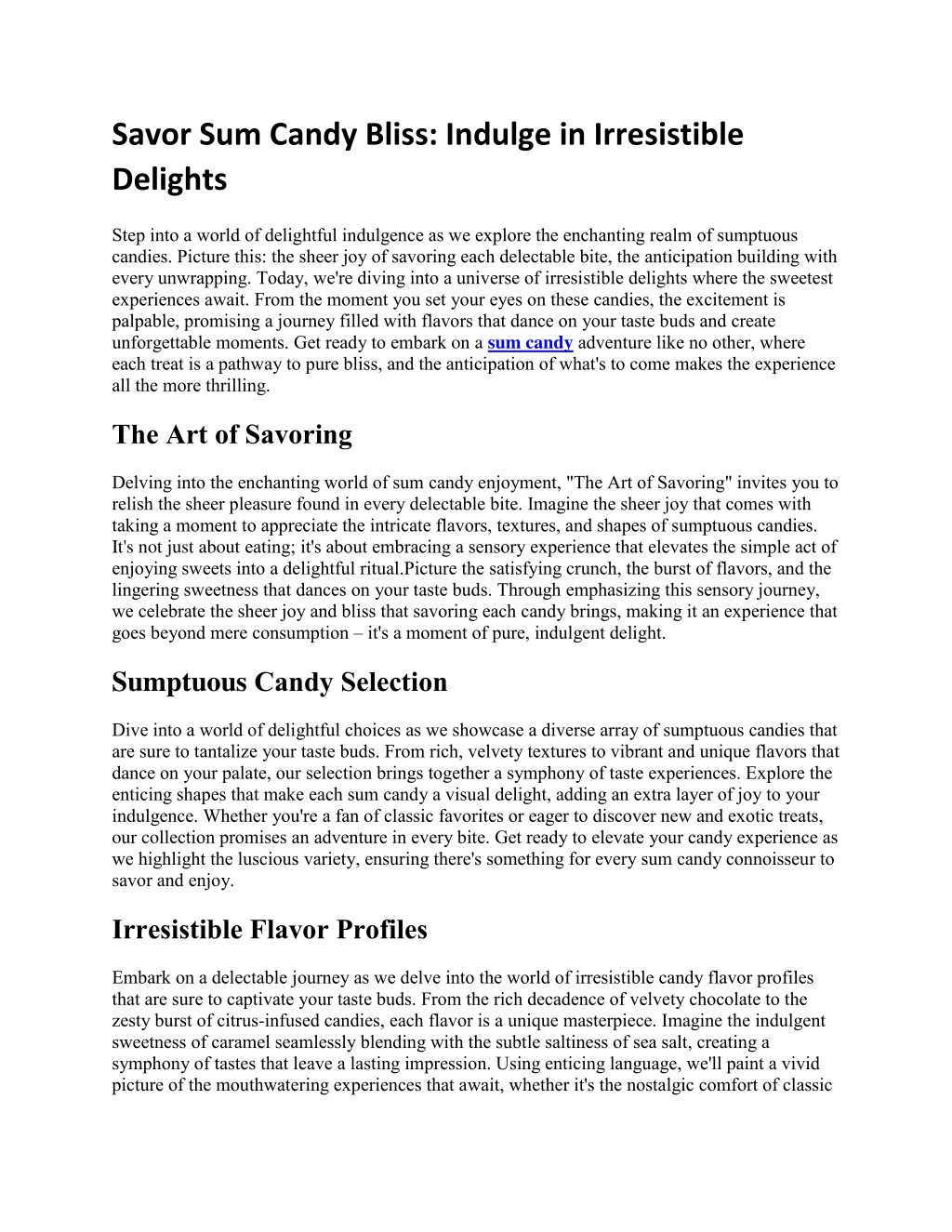 Savor Sum Candy Bliss: Indulge in Irresistible Delights

Step into a world of delightful indulgence as we explore the enchanting realm of sumptuous candies. Picture this: the sheer joy of savoring each delectable bite, the anticipation building with every unwrapping. Today, we're diving into a universe of irresistible delights where the sweetest experiences await. From the moment you set your eyes on these candies, the excitement is palpable, promising a journey filled with flavors that dance on your taste buds and create unforgettable moments. Get ready to embark on a sum candy adventure like no other, where each treat is a pathway to pure bliss, and the anticipation of what's to come makes the experience all the more thrilling.

The Art of Savoring

Delving into the enchanting world of sum candy enjoyment, "The Art of Savoring" invites you to relish the sheer pleasure found in every delectable bite. Imagine the sheer joy that comes with taking a moment to appreciate the intricate flavors, textures, and shapes of sumptuous candies. It's not just about eating; it's about embracing a sensory experience that elevates the simple act of enjoying sweets into a delightful ritual.Picture the satisfying crunch, the burst of flavors, and the lingering sweetness that dances on your taste buds. Through emphasizing this sensory journey, we celebrate the sheer joy and bliss that savoring each candy brings, making it an experience that goes beyond mere consumption – it's a moment of pure, indulgent delight.

Sumptuous Candy Selection

Dive into a world of delightful choices as we showcase a diverse array of sumptuous candies that are sure to tantalize your taste buds. From rich, velvety textures to vibrant and unique flavors that dance on your palate, our selection brings together a symphony of taste experiences. Explore the enticing shapes that make each sum candy a visual delight, adding an extra layer of joy to your indulgence. Whether you're a fan of classic favorites or eager to discover new and exotic treats, our collection promises an adventure in every bite. Get ready to elevate your candy experience as we highlight the luscious variety, ensuring there's something for every sum candy connoisseur to savor and enjoy.

Irresistible Flavor Profiles

Embark on a delectable journey as we delve into the world of irresistible candy flavor profiles that are sure to captivate your taste buds. From the rich decadence of velvety chocolate to the zesty burst of citrus-infused candies, each flavor is a unique masterpiece. Imagine the indulgent sweetness of caramel seamlessly blending with the subtle saltiness of sea salt, creating a symphony of tastes that leave a lasting impression. Using enticing language, we'll paint a vivid picture of the mouthwatering experiences that await, whether it's the nostalgic comfort of classic